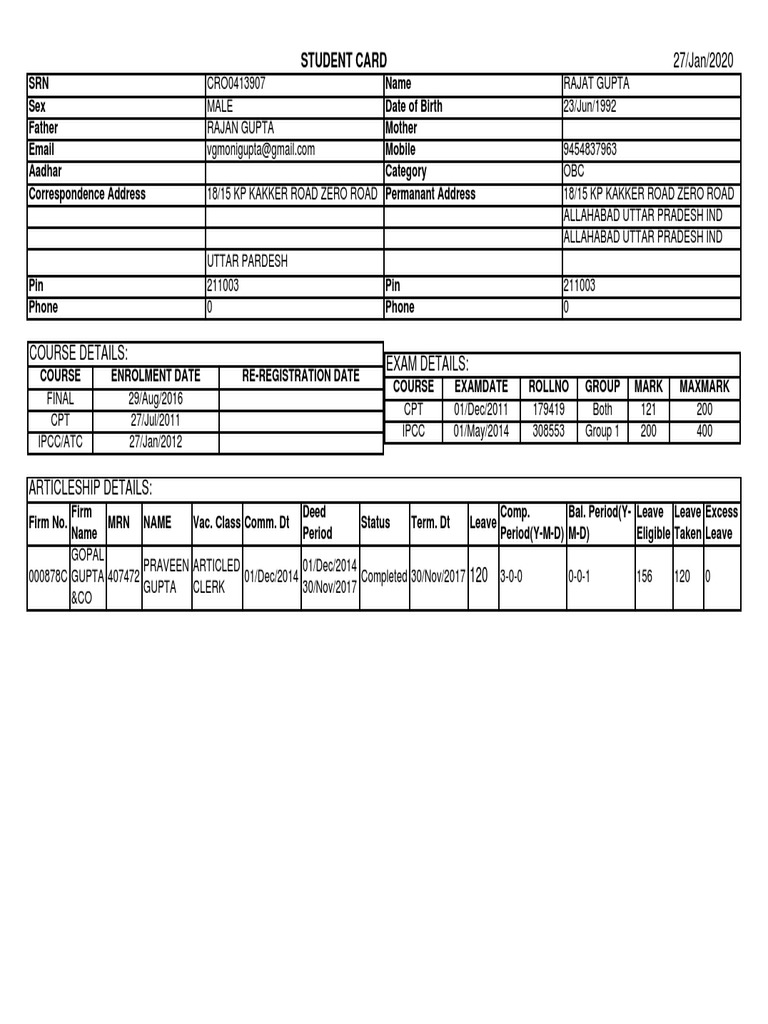 STUDENT CARD 27/Jan/2020

| SRN | CRO0413907 | Name | RAJAT GUPTA |
|---|---|---|---|
| Sex | MALE | Date of Birth | 23/Jun/1992 |
| Father | RAJAN GUPTA | Mother | |
| Email | vgmonigupta@gmail.com | Mobile | 9454837963 |
| Aadhar | | Category | OBC |
| Correspondence Address | 18/15 KP KAKKER ROAD ZERO ROAD | Permanant Address | 18/15 KP KAKKER ROAD ZERO ROAD |
| | | | ALLAHABAD UTTAR PRADESH IND |
| | | | ALLAHABAD UTTAR PRADESH IND |
| | UTTAR PARDESH | | |
| Pin | 211003 | Pin | 211003 |
| Phone | 0 | Phone | 0 |

COURSE DETAILS:

| COURSE | ENROLMENT DATE | RE-REGISTRATION DATE |
|---|---|---|
| FINAL | 29/Aug/2016 | |
| CPT | 27/Jul/2011 | |
| IPCC/ATC | 27/Jan/2012 | |

EXAM DETAILS:

| COURSE | EXAMDATE | ROLLNO | GROUP | MARK | MAXMARK |
|---|---|---|---|---|---|
| CPT | 01/Dec/2011 | 179419 | Both | 121 | 200 |
| IPCC | 01/May/2014 | 308553 | Group 1 | 200 | 400 |

ARTICLESHIP DETAILS:

| Firm No. | Firm Name | MRN | NAME | Vac. Class | Comm. Dt | Deed Period | Status | Term. Dt | Leave | Comp. Period(Y-M-D) | Bal. Period(Y-M-D) | Leave Eligible | Leave Taken | Excess Leave |
|---|---|---|---|---|---|---|---|---|---|---|---|---|---|---|
| 000878C | GOPAL GUPTA &CO | 407472 | PRAVEEN GUPTA | ARTICLED CLERK | 01/Dec/2014 | 01/Dec/2014 30/Nov/2017 | Completed | 30/Nov/2017 | 120 | 3-0-0 | 0-0-1 | 156 | 120 | 0 |